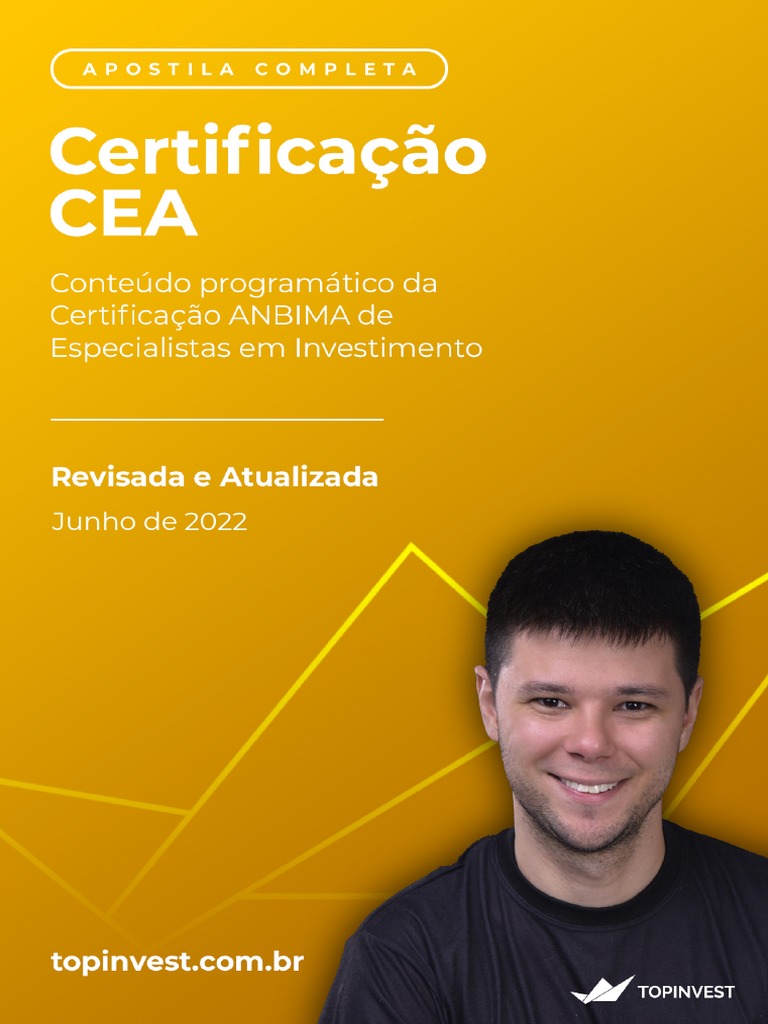 APOSTILA COMPLETA

Certificação CEA

Conteúdo programático da Certificação ANBIMA de Especialistas em Investimento

Revisada e Atualizada

Junho de 2022

topinvest.com.br

TOPINVEST